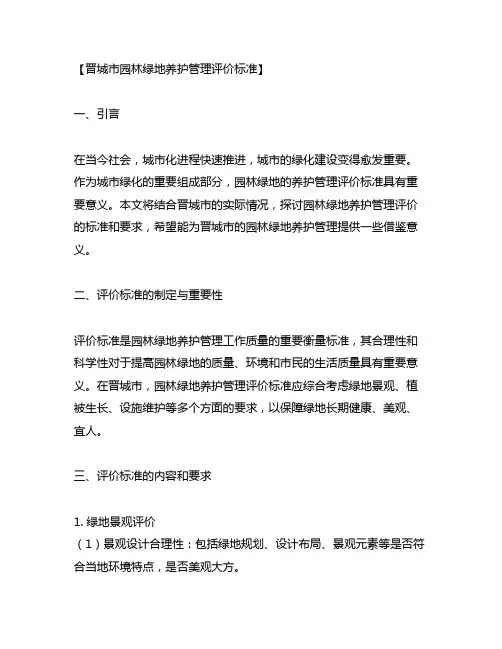 【晋城市园林绿地养护管理评价标准】

一、引言

在当今社会，城市化进程快速推进，城市的绿化建设变得愈发重要。作为城市绿化的重要组成部分，园林绿地的养护管理评价标准具有重要意义。本文将结合晋城市的实际情况，探讨园林绿地养护管理评价的标准和要求，希望能为晋城市的园林绿地养护管理提供一些借鉴意义。

二、评价标准的制定与重要性

评价标准是园林绿地养护管理工作质量的重要衡量标准，其合理性和科学性对于提高园林绿地的质量、环境和市民的生活质量具有重要意义。在晋城市，园林绿地养护管理评价标准应综合考虑绿地景观、植被生长、设施维护等多个方面的要求，以保障绿地长期健康、美观、宜人。

三、评价标准的内容和要求

1. 绿地景观评价
（1）景观设计合理性：包括绿地规划、设计布局、景观元素等是否符合当地环境特点，是否美观大方。